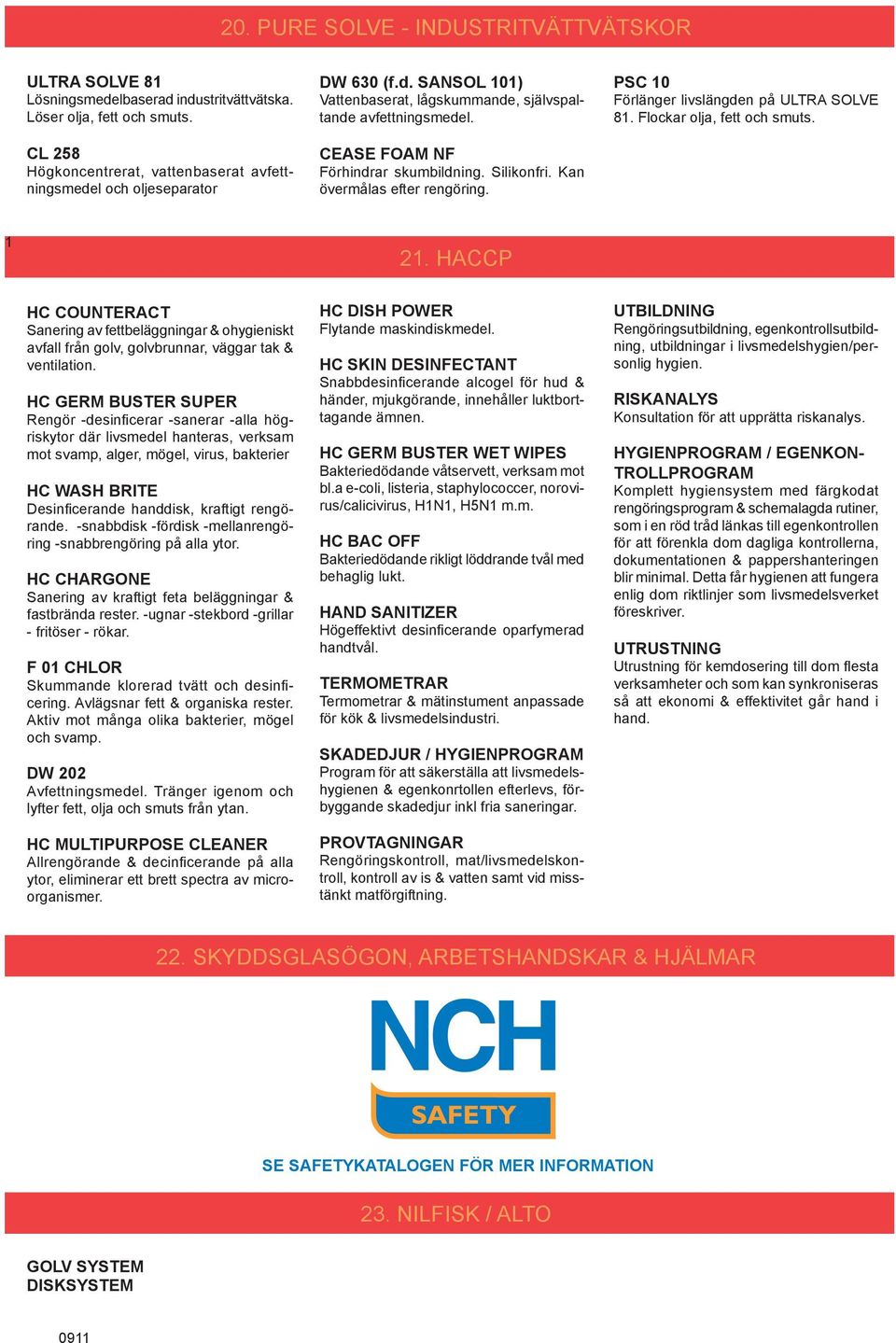 20. PURE SOLVE - INDUSTRITVÄTTVÄTSKOR

ULTRA SOLVE 81
Lösningsmedelbaserad industritvättvätska. Löser olja, fett och smuts.

CL 258
Högkoncentrerat, vattenbaserat avfettningsmedel och oljeseparator

DW 630 (f.d. SANSOL 101)
Vattenbaserat, lågskummande, självspaltande avfettningsmedel.

CEASE FOAM NF
Förhindrar skumbildning. Silikonfri. Kan övermålas efter rengöring.

PSC 10
Förlänger livslängden på ULTRA SOLVE 81. Flockar olja, fett och smuts.

1

21. HACCP

HC COUNTERACT
Sanering av fettbeläggningar & ohygieniskt avfall från golv, golvbrunnar, väggar tak & ventilation.

HC GERM BUSTER SUPER
Rengör -desinficerar -sanerar -alla högriskytor där livsmedel hanteras, verksam mot svamp, alger, mögel, virus, bakterier

HC WASH BRITE
Desinficerande handdisk, kraftigt rengörande. -snabbdisk -fördisk -mellanrengöring -snabbrengöring på alla ytor.

HC CHARGONE
Sanering av kraftigt feta beläggningar & fastbrända rester. -ugnar -stekbord -grillar - fritöser - rökar.

F 01 CHLOR
Skummande klorerad tvätt och desinficering. Avlägsnar fett & organiska rester. Aktiv mot många olika bakterier, mögel och svamp.

DW 202
Avfettningsmedel. Tränger igenom och lyfter fett, olja och smuts från ytan.

HC MULTIPURPOSE CLEANER
Allrengörande & decinficerande på alla ytor, eliminerar ett brett spectra av microorganismer.

HC DISH POWER
Flytande maskindiskmedel.

HC SKIN DESINFECTANT
Snabbdesinficerande alcogel för hud & händer, mjukgörande, innehåller luktborttagande ämnen.

HC GERM BUSTER WET WIPES
Bakteriedödande våtservett, verksam mot bl.a e-coli, listeria, staphylococcer, norovirus/calicivirus, H1N1, H5N1 m.m.

HC BAC OFF
Bakteriedödande rikligt löddrande tvål med behaglig lukt.

HAND SANITIZER
Högeffektivt desinficerande oparfymerad handtvål.

TERMOMETRAR
Termometrar & mätinstument anpassade för kök & livsmedelsindustri.

SKADEDJUR / HYGIENPROGRAM
Program för att säkerställa att livsmedelshygienen & egenkonrtollen efterlevs, förbyggande skadedjur inkl fria saneringar.

PROVTAGNINGAR
Rengöringskontroll, mat/livsmedelskontroll, kontroll av is & vatten samt vid misstänkt matförgiftning.

UTBILDNING
Rengöringsutbildning, egenkontrollsutbildning, utbildningar i livsmedelshygien/personlig hygien.

RISKANALYS
Konsultation för att upprätta riskanalys.

HYGIENPROGRAM / EGENKONTROLLPROGRAM
Komplett hygiensystem med färgkodat rengöringsprogram & schemalagda rutiner, som i en röd tråd länkas till egenkontrollen för att förenkla dom dagliga kontrollerna, dokumentationen & pappershanteringen blir minimal. Detta får hygienen att fungera enlig dom riktlinjer som livsmedelsverket föreskriver.

UTRUSTNING
Utrustning för kemdosering till dom flesta verksamheter och som kan synkroniseras så att ekonomi & effektivitet går hand i hand.

22. SKYDDSGLASÖGON, ARBETSHANDSKAR & HJÄLMAR

NCH
SAFETY

SE SAFETYKATALOGEN FÖR MER INFORMATION

23. NILFISK / ALTO

GOLV SYSTEM
DISKSYSTEM

0911